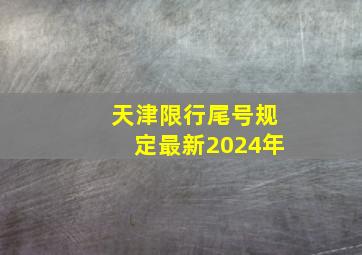 天津限行尾号规定最新2024年